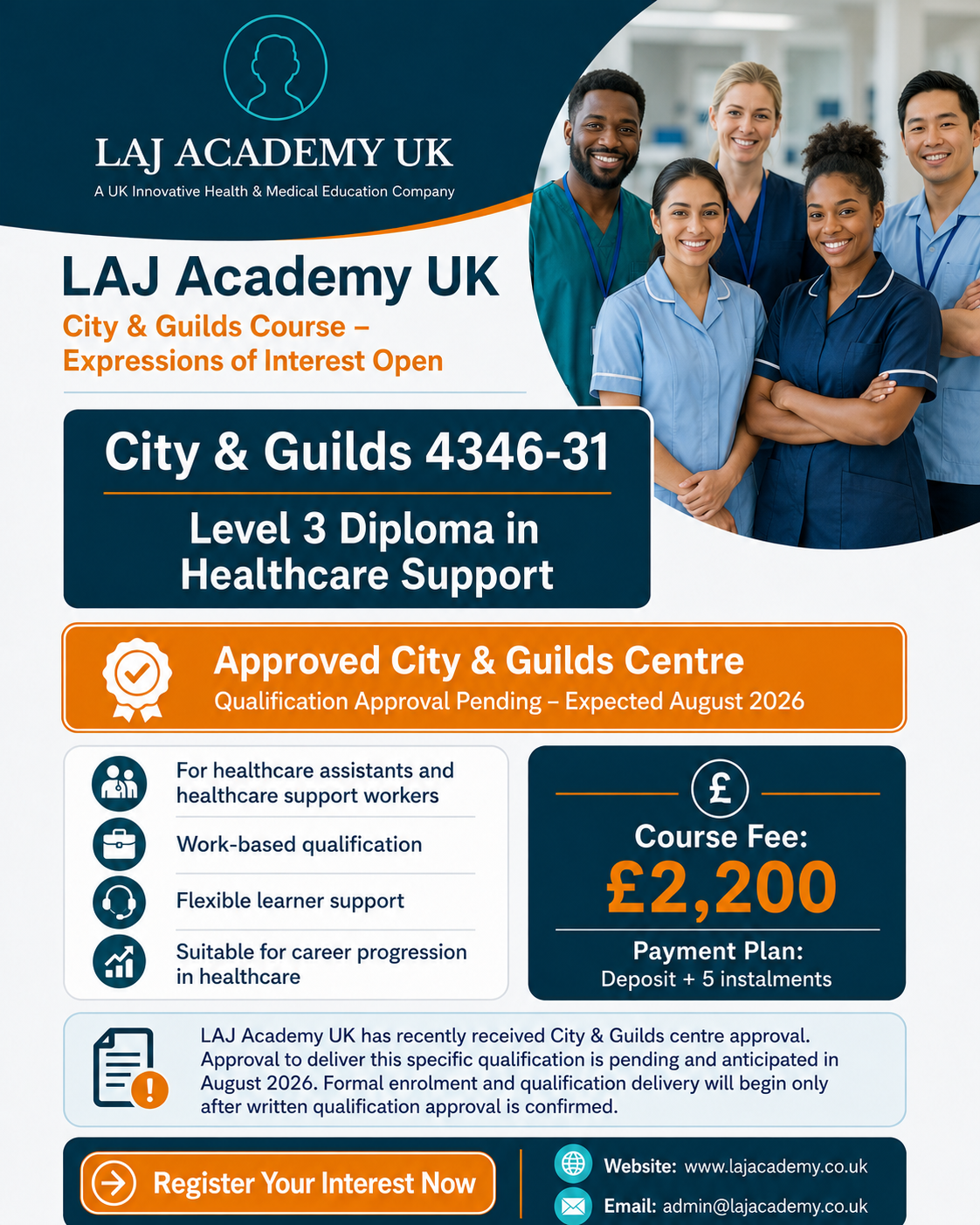 LAJ ACADEMY UK
A UK Innovative Health & Medical Education Company

LAJ Academy UK

City & Guilds Course –
Expressions of Interest Open

City & Guilds 4346-31

Level 3 Diploma in
Healthcare Support

Approved City & Guilds Centre
Qualification Approval Pending – Expected August 2026

For healthcare assistants and healthcare support workers

Work-based qualification

Flexible learner support

Suitable for career progression in healthcare

£

Course Fee:
£2,200

Payment Plan:
Deposit + 5 instalments

LAJ Academy UK has recently received City & Guilds centre approval. Approval to deliver this specific qualification is pending and anticipated in August 2026. Formal enrolment and qualification delivery will begin only after written qualification approval is confirmed.

Register Your Interest Now

Website: www.lajacademy.co.uk
Email: admin@lajacademy.co.uk